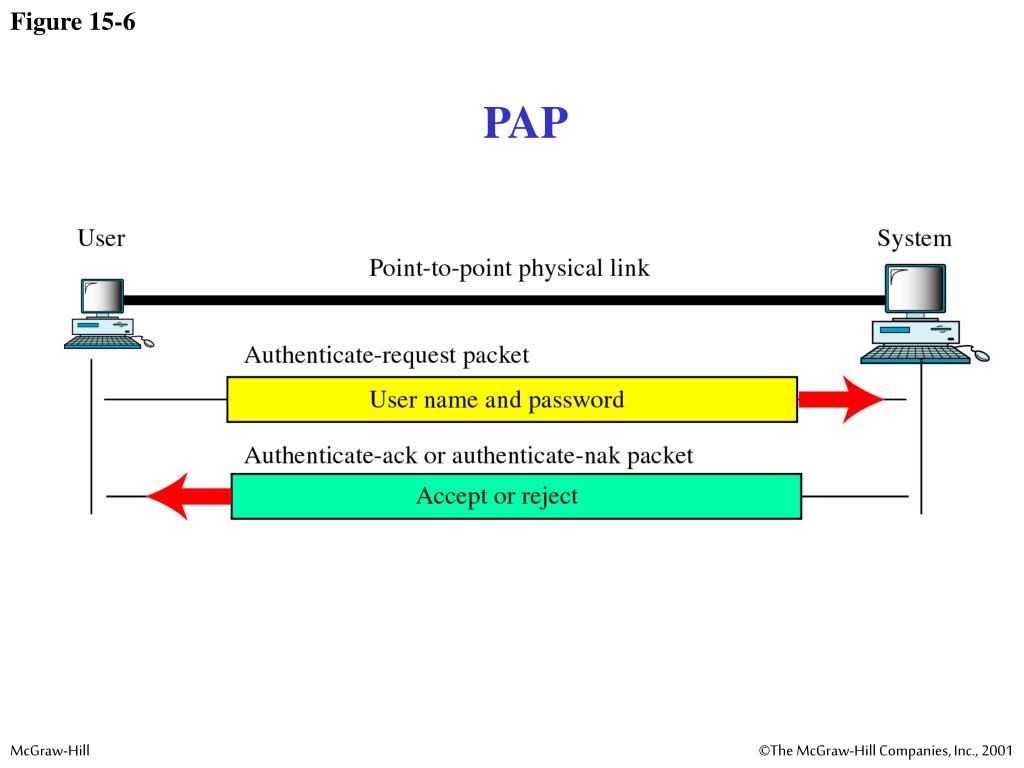 Figure 15-6

PAP

User

System

Point-to-point physical link

Authenticate-request packet

User name and password

Authenticate-ack or authenticate-nak packet

Accept or reject

McGraw-Hill

©The McGraw-Hill Companies, Inc., 2001